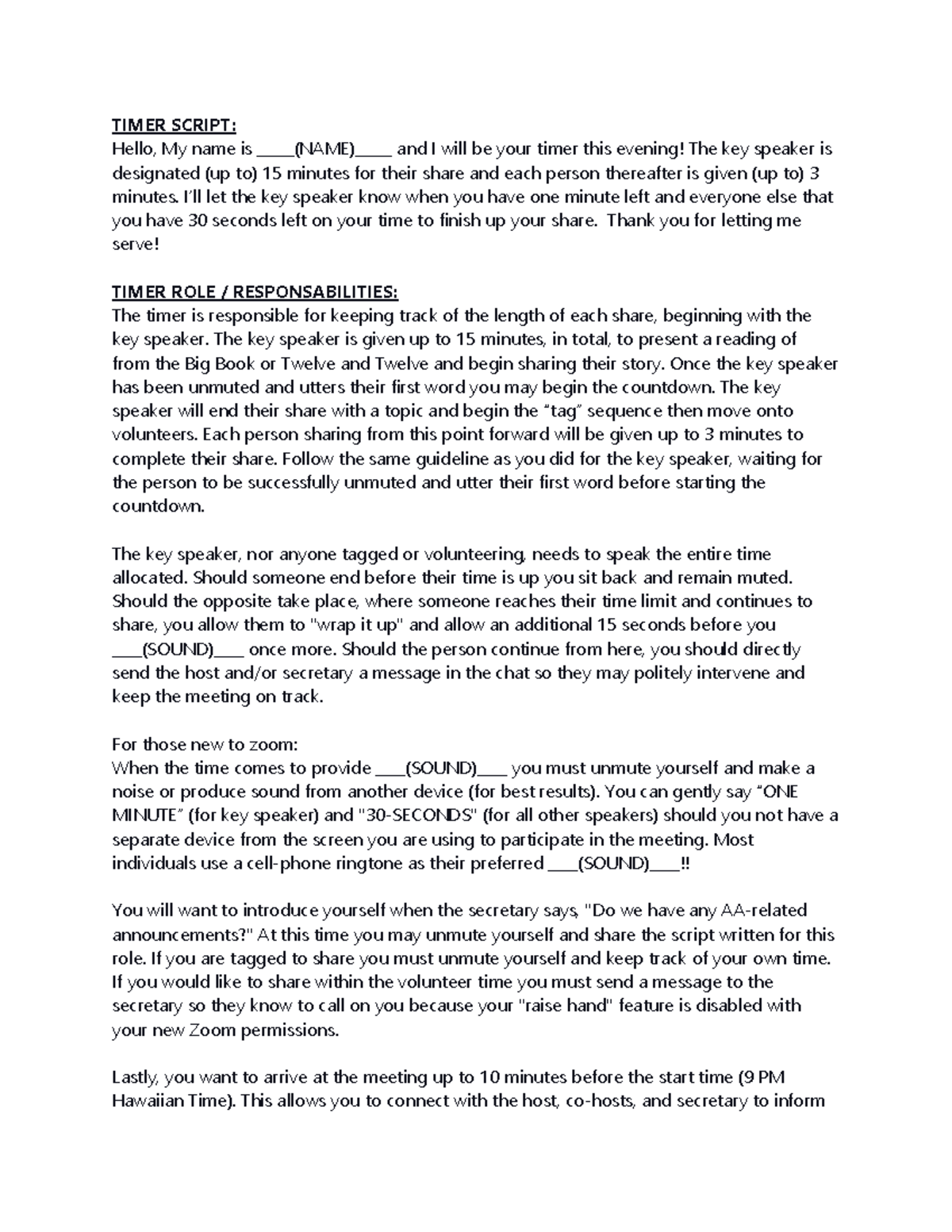 TIMER SCRIPT:
Hello, My name is _____(NAME)_____ and I will be your timer this evening! The key speaker is designated (up to) 15 minutes for their share and each person thereafter is given (up to) 3 minutes. I'll let the key speaker know when you have one minute left and everyone else that you have 30 seconds left on your time to finish up your share. Thank you for letting me serve!

TIMER ROLE / RESPONSABILITIES:
The timer is responsible for keeping track of the length of each share, beginning with the key speaker. The key speaker is given up to 15 minutes, in total, to present a reading of from the Big Book or Twelve and Twelve and begin sharing their story. Once the key speaker has been unmuted and utters their first word you may begin the countdown. The key speaker will end their share with a topic and begin the "tag" sequence then move onto volunteers. Each person sharing from this point forward will be given up to 3 minutes to complete their share. Follow the same guideline as you did for the key speaker, waiting for the person to be successfully unmuted and utter their first word before starting the countdown.

The key speaker, nor anyone tagged or volunteering, needs to speak the entire time allocated. Should someone end before their time is up you sit back and remain muted. Should the opposite take place, where someone reaches their time limit and continues to share, you allow them to "wrap it up" and allow an additional 15 seconds before you ____(SOUND)____ once more. Should the person continue from here, you should directly send the host and/or secretary a message in the chat so they may politely intervene and keep the meeting on track.

For those new to zoom:
When the time comes to provide ____(SOUND)____ you must unmute yourself and make a noise or produce sound from another device (for best results). You can gently say "ONE MINUTE" (for key speaker) and "30-SECONDS" (for all other speakers) should you not have a separate device from the screen you are using to participate in the meeting. Most individuals use a cell-phone ringtone as their preferred ____(SOUND)____!!

You will want to introduce yourself when the secretary says, "Do we have any AA-related announcements?" At this time you may unmute yourself and share the script written for this role. If you are tagged to share you must unmute yourself and keep track of your own time. If you would like to share within the volunteer time you must send a message to the secretary so they know to call on you because your "raise hand" feature is disabled with your new Zoom permissions.

Lastly, you want to arrive at the meeting up to 10 minutes before the start time (9 PM Hawaiian Time). This allows you to connect with the host, co-hosts, and secretary to inform